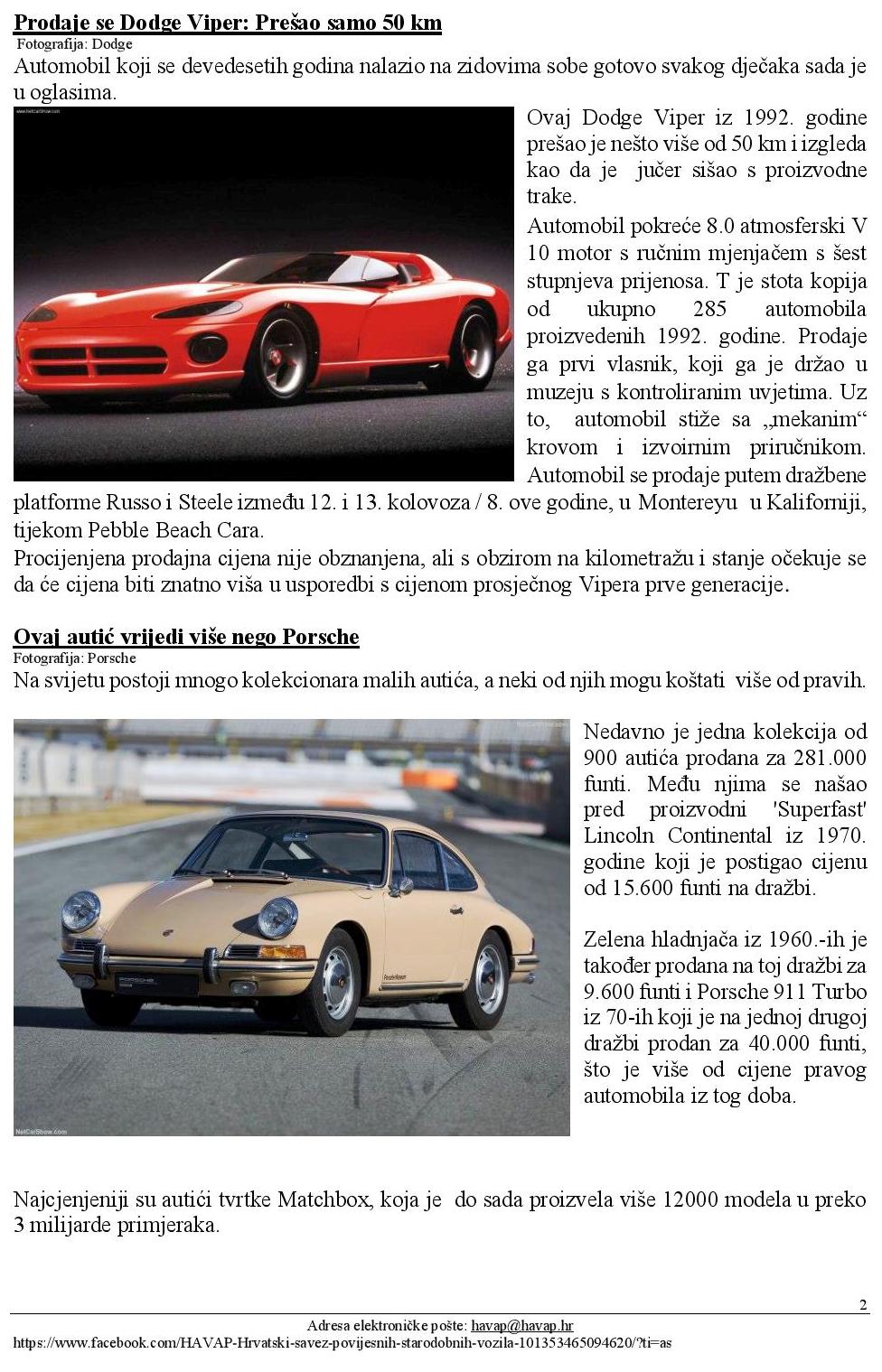 Prodaje se Dodge Viper: Prešao samo 50 km
Fotografija: Dodge
Automobil koji se devedesetih godina nalazio na zidovima sobe gotovo svakog dječaka sada je u oglasima.

www.NetCarShow.com

Ovaj Dodge Viper iz 1992. godine prešao je nešto više od 50 km i izgleda kao da je jučer sišao s proizvodne trake.

Automobil pokreće 8.0 atmosferski V 10 motor s ručnim mjenjačem s šest stupnjeva prijenosa. T je stota kopija od ukupno 285 automobila proizvedenih 1992. godine. Prodaje ga prvi vlasnik, koji ga je držao u muzeju s kontroliranim uvjetima. Uz to, automobil stiže sa „mekanim“ krovom i izvoirnim priručnikom. Automobil se prodaje putem dražbene platforme Russo i Steele između 12. i 13. kolovoza / 8. ove godine, u Montereyu u Kaliforniji, tijekom Pebble Beach Cara.

Procijenjena prodajna cijena nije obznanjena, ali s obzirom na kilometražu i stanje očekuje se da će cijena biti znatno viša u usporedbi s cijenom prosječnog Vipera prve generacije.

Ovaj autić vrijedi više nego Porsche
Fotografija: Porsche
Na svijetu postoji mnogo kolekcionara malih autića, a neki od njih mogu koštati više od pravih.

NetCarShow.com

Nedavno je jedna kolekcija od 900 autića prodana za 281.000 funti. Među njima se našao pred proizvodni 'Superfast' Lincoln Continental iz 1970. godine koji je postigao cijenu od 15.600 funti na dražbi.

Zelena hladnjača iz 1960.-ih je također prodana na toj dražbi za 9.600 funti i Porsche 911 Turbo iz 70-ih koji je na jednoj drugoj dražbi prodan za 40.000 funti, što je više od cijene pravog automobila iz tog doba.

Najcjenjeniji su autići tvrtke Matchbox, koja je do sada proizvela više 12000 modela u preko 3 milijarde primjeraka.

2
Adresa elektroničke pošte: havap@havap.hr
https://www.facebook.com/HAVAP-Hrvatski-savez-povijesnih-starodobnih-vozila-101353465094620/?ti=as